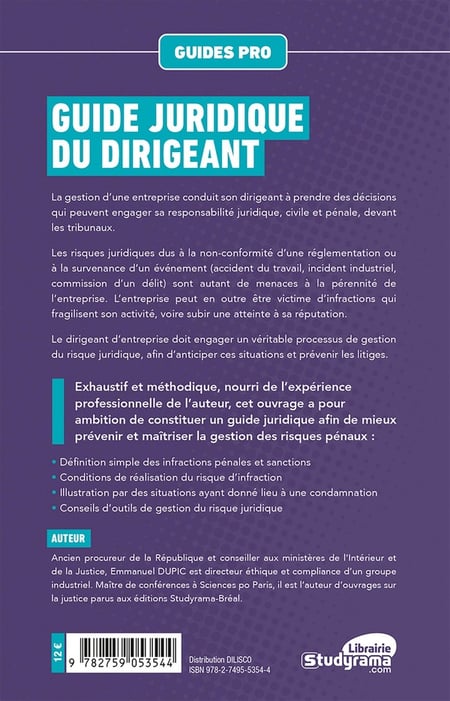 GUIDES PRO

GUIDE JURIDIQUE DU DIRIGEANT

La gestion d'une entreprise conduit son dirigeant à prendre des décisions qui peuvent engager sa responsabilité juridique, civile et pénale, devant les tribunaux.

Les risques juridiques dus à la non-conformité d'une réglementation ou à la survenance d'un événement (accident du travail, incident industriel, commission d'un délit) sont autant de menaces à la pérennité de l'entreprise. L'entreprise peut en outre être victime d'infractions qui fragilisent son activité, voire subir une atteinte à sa réputation.

Le dirigeant d'entreprise doit engager un véritable processus de gestion du risque juridique, afin d'anticiper ces situations et prévenir les litiges.

Exhaustif et méthodique, nourri de l'expérience professionnelle de l'auteur, cet ouvrage a pour ambition de constituer un guide juridique afin de mieux prévenir et maîtriser la gestion des risques pénaux :

• Définition simple des infractions pénales et sanctions
• Conditions de réalisation du risque d'infraction
• Illustration par des situations ayant donné lieu à une condamnation
• Conseils d'outils de gestion du risque juridique

AUTEUR

Ancien procureur de la République et conseiller aux ministères de l'Intérieur et de la Justice, Emmanuel DUPIC est directeur éthique et compliance d'un groupe industriel. Maître de conférences à Sciences po Paris, il est l'auteur d'ouvrages sur la justice parus aux éditions Studyrama-Bréal.

12 €

9 782759 053544

Distribution DILISCO
ISBN 978-2-7495-5354-4

Librairie
Studyrama
.com